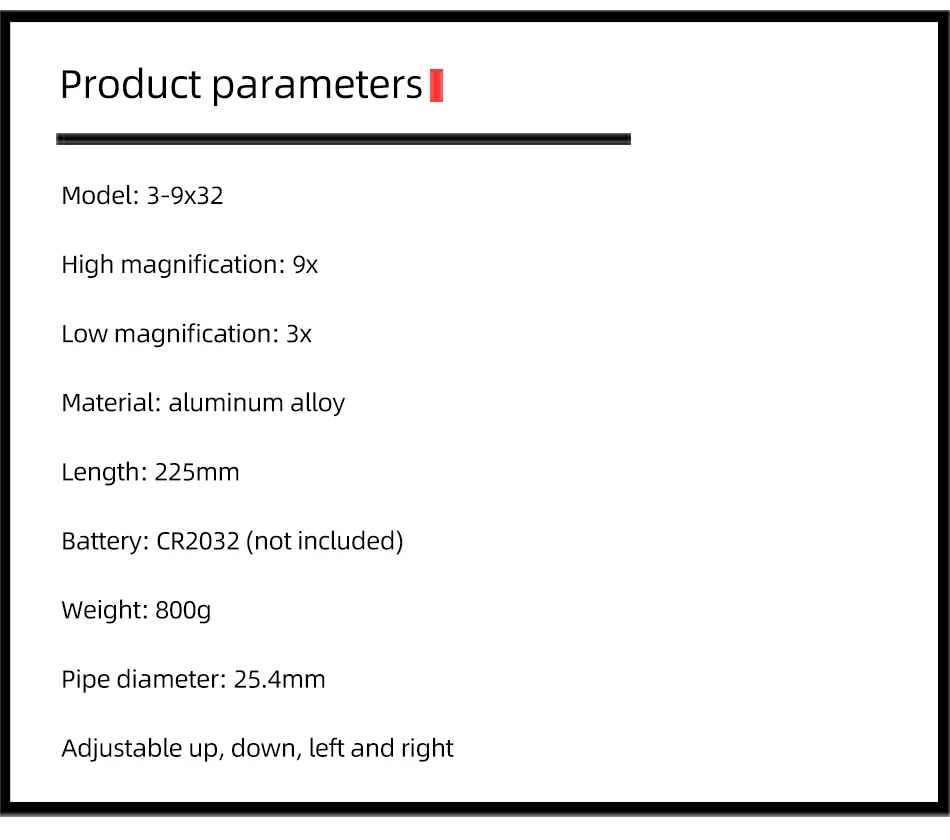 Product parameters

Model: 3-9x32

High magnification: 9x

Low magnification: 3x

Material: aluminum alloy

Length: 225mm

Battery: CR2032 (not included)

Weight: 800g

Pipe diameter: 25.4mm

Adjustable up, down, left and right